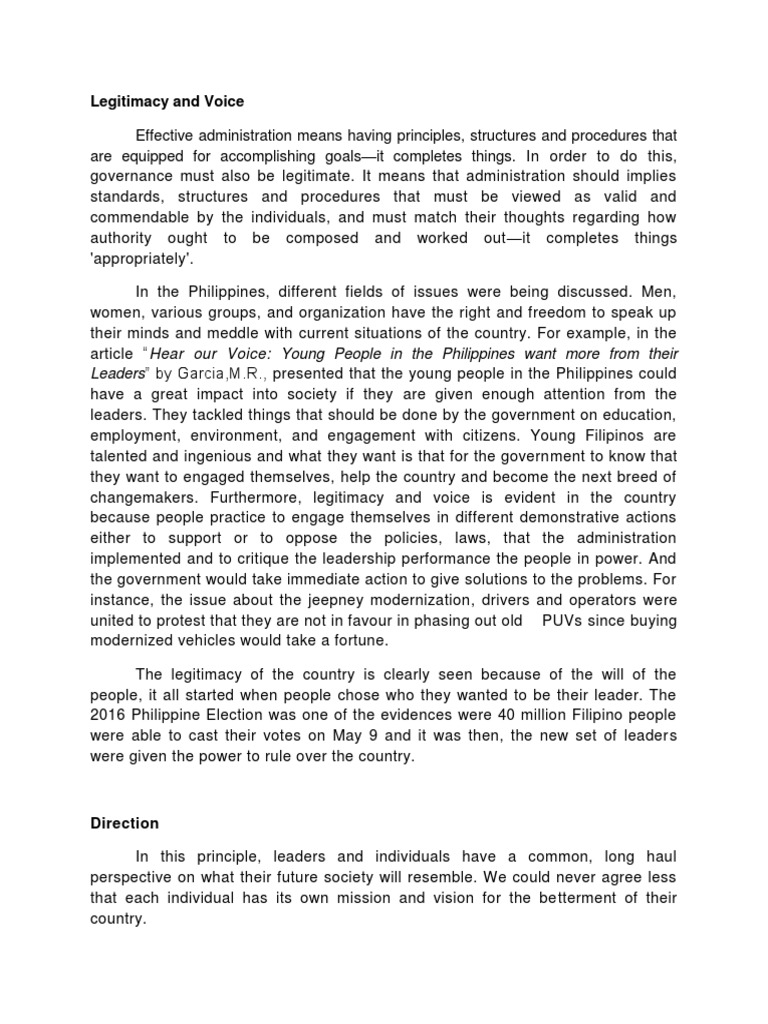 Legitimacy and Voice

Effective administration means having principles, structures and procedures that are equipped for accomplishing goals—it completes things. In order to do this, governance must also be legitimate. It means that administration should implies standards, structures and procedures that must be viewed as valid and commendable by the individuals, and must match their thoughts regarding how authority ought to be composed and worked out—it completes things 'appropriately'.

In the Philippines, different fields of issues were being discussed. Men, women, various groups, and organization have the right and freedom to speak up their minds and meddle with current situations of the country. For example, in the article "Hear our Voice: Young People in the Philippines want more from their Leaders" by Garcia,M.R., presented that the young people in the Philippines could have a great impact into society if they are given enough attention from the leaders. They tackled things that should be done by the government on education, employment, environment, and engagement with citizens. Young Filipinos are talented and ingenious and what they want is that for the government to know that they want to engaged themselves, help the country and become the next breed of changemakers. Furthermore, legitimacy and voice is evident in the country because people practice to engage themselves in different demonstrative actions either to support or to oppose the policies, laws, that the administration implemented and to critique the leadership performance the people in power. And the government would take immediate action to give solutions to the problems. For instance, the issue about the jeepney modernization, drivers and operators were united to protest that they are not in favour in phasing out old PUVs since buying modernized vehicles would take a fortune.

The legitimacy of the country is clearly seen because of the will of the people, it all started when people chose who they wanted to be their leader. The 2016 Philippine Election was one of the evidences were 40 million Filipino people were able to cast their votes on May 9 and it was then, the new set of leaders were given the power to rule over the country.

Direction

In this principle, leaders and individuals have a common, long haul perspective on what their future society will resemble. We could never agree less that each individual has its own mission and vision for the betterment of their country.